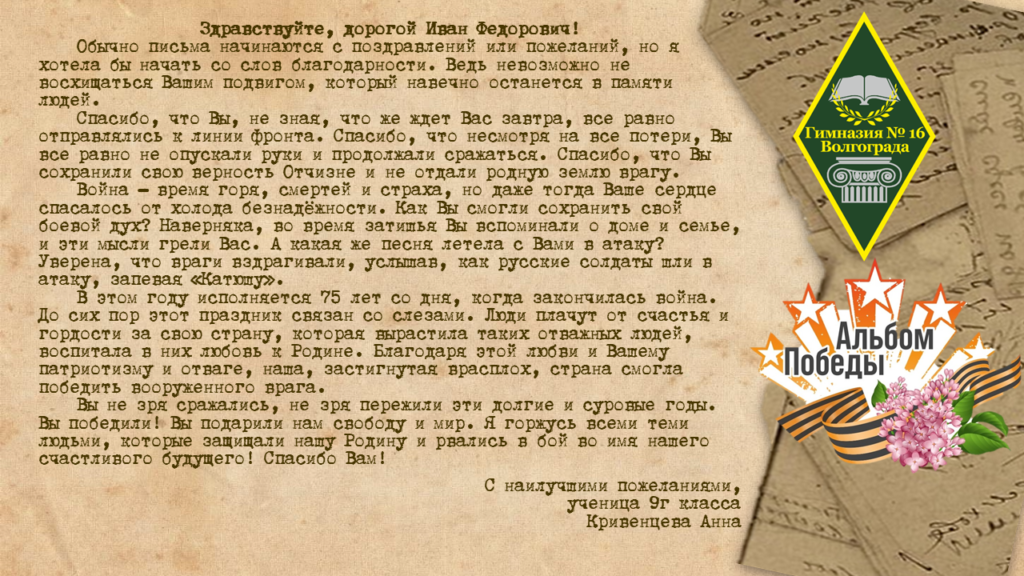 Здравствуйте, дорогой Иван Федорович!

Обычно письма начинаются с поздравлений или пожеланий, но я хотела бы начать со слов благодарности. Ведь невозможно не восхищаться Вашим подвигом, который навечно останется в памяти людей.

Спасибо, что Вы, не зная, что же ждет Вас завтра, все равно отправлялись к линии фронта. Спасибо, что несмотря на все потери, Вы все равно не опускали руки и продолжали сражаться. Спасибо, что Вы сохранили свою верность Отчизне и не отдали родную землю врагу.

Война – время горя, смертей и страха, но даже тогда Ваше сердце спасалось от холода безнадёжности. Как Вы смогли сохранить свой боевой дух? Наверняка, во время затишья Вы вспоминали о доме и семье, и эти мысли грели Вас. А какая же песня летела с Вами в атаку? Уверена, что враги вздрагивали, услышав, как русские солдаты шли в атаку, запевая «Катюшу».

В этом году исполняется 75 лет со дня, когда закончилась война. До сих пор этот праздник связан со слезами. Люди плачут от счастья и гордости за свою страну, которая вырастила таких отважных людей, воспитала в них любовь к Родине. Благодаря этой любви и Вашему патриотизму и отваге, наша, застигнутая врасплох, страна смогла победить вооруженного врага.

Вы не зря сражались, не зря пережили эти долгие и суровые годы. Вы победили! Вы подарили нам свободу и мир. Я горжусь всеми теми людьми, которые защищали нашу Родину и рвались в бой во имя нашего счастливого будущего! Спасибо Вам!

С наилучшими пожеланиями,
ученица 9г класса
Кривенцева Анна

Гимназия № 16
Волгограда

Альбом
Победы